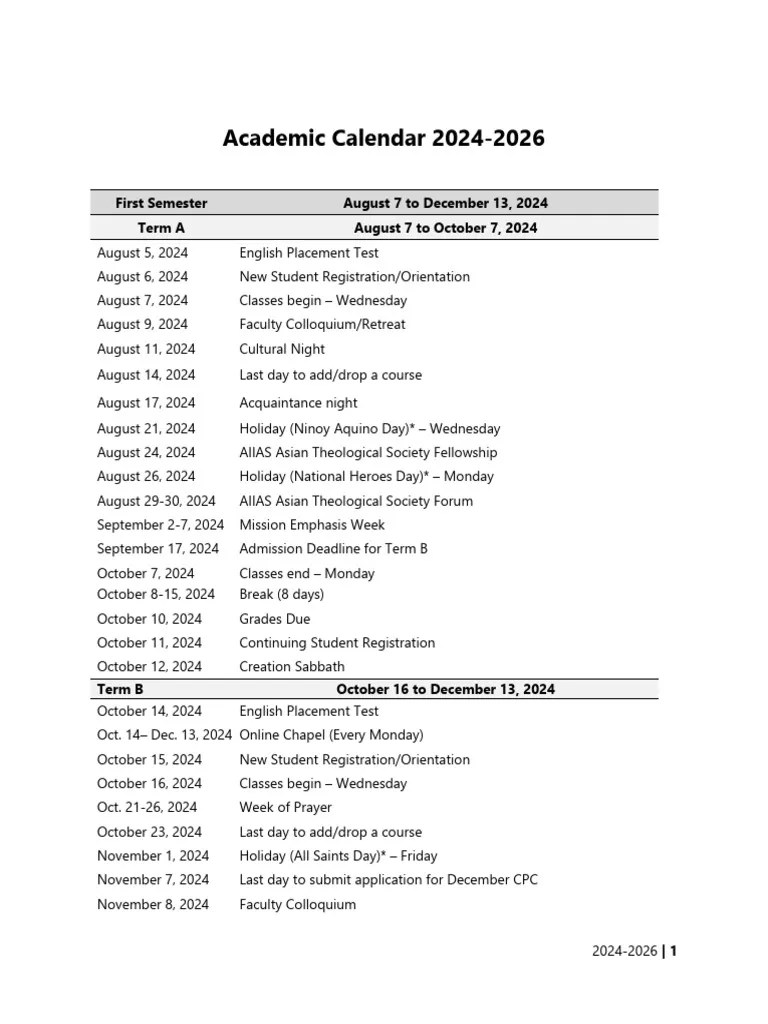 Academic Calendar 2024-2026

| First Semester | August 7 to December 13, 2024 |
|---|---|
| Term A | August 7 to October 7, 2024 |
| August 5, 2024 | English Placement Test |
| August 6, 2024 | New Student Registration/Orientation |
| August 7, 2024 | Classes begin – Wednesday |
| August 9, 2024 | Faculty Colloquium/Retreat |
| August 11, 2024 | Cultural Night |
| August 14, 2024 | Last day to add/drop a course |
| August 17, 2024 | Acquaintance night |
| August 21, 2024 | Holiday (Ninoy Aquino Day)* – Wednesday |
| August 24, 2024 | AIIAS Asian Theological Society Fellowship |
| August 26, 2024 | Holiday (National Heroes Day)* – Monday |
| August 29-30, 2024 | AIIAS Asian Theological Society Forum |
| September 2-7, 2024 | Mission Emphasis Week |
| September 17, 2024 | Admission Deadline for Term B |
| October 7, 2024 | Classes end – Monday |
| October 8-15, 2024 | Break (8 days) |
| October 10, 2024 | Grades Due |
| October 11, 2024 | Continuing Student Registration |
| October 12, 2024 | Creation Sabbath |
| Term B | October 16 to December 13, 2024 |
| October 14, 2024 | English Placement Test |
| Oct. 14– Dec. 13, 2024 | Online Chapel (Every Monday) |
| October 15, 2024 | New Student Registration/Orientation |
| October 16, 2024 | Classes begin – Wednesday |
| Oct. 21-26, 2024 | Week of Prayer |
| October 23, 2024 | Last day to add/drop a course |
| November 1, 2024 | Holiday (All Saints Day)* – Friday |
| November 7, 2024 | Last day to submit application for December CPC |
| November 8, 2024 | Faculty Colloquium |

2024-2026 | 1